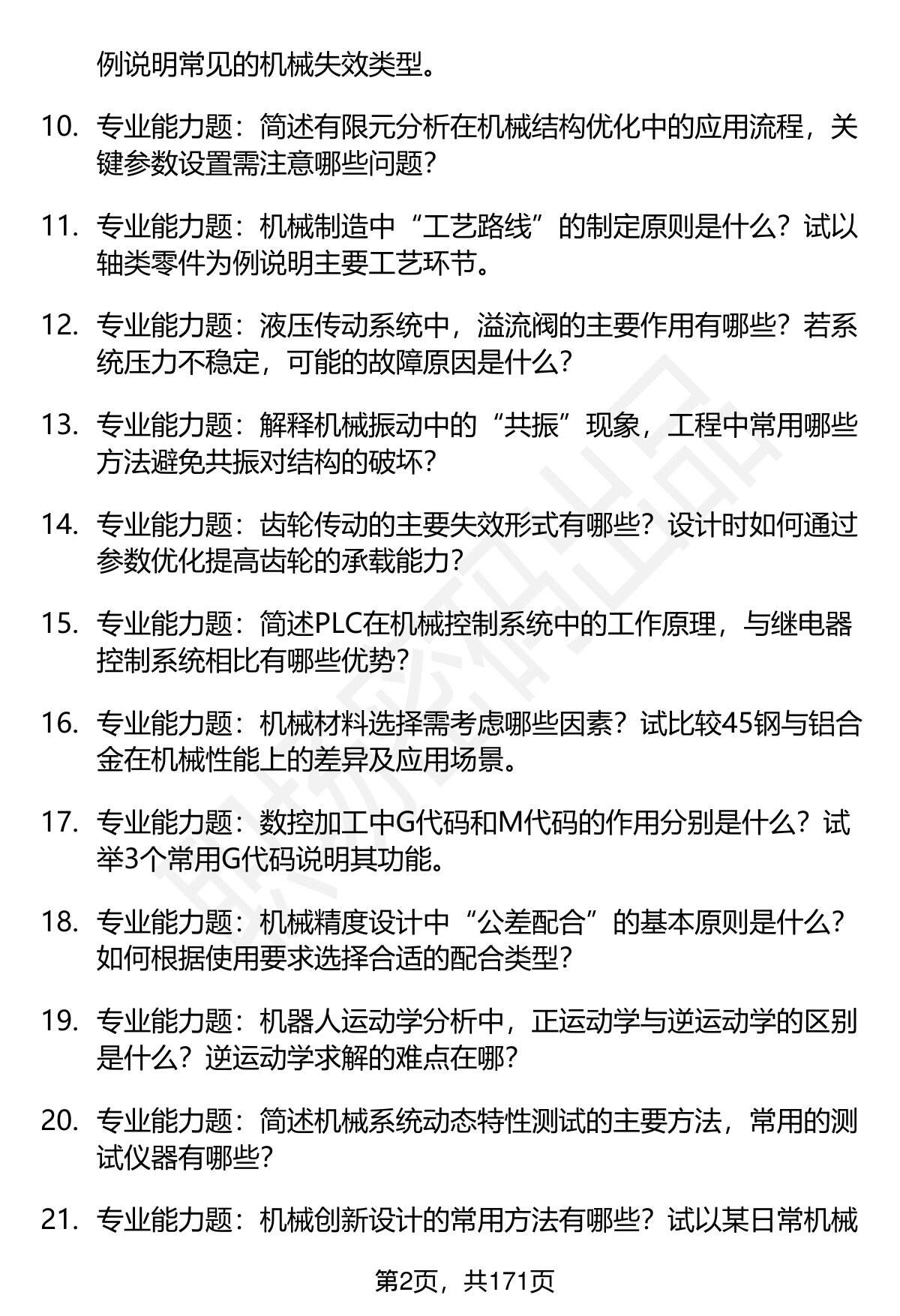 例说明常见的机械失效类型。

10. 专业能力题：简述有限元分析在机械结构优化中的应用流程，关键参数设置需注意哪些问题？

11. 专业能力题：机械制造中“工艺路线”的制定原则是什么？试以轴类零件为例说明主要工艺环节。

12. 专业能力题：液压传动系统中，溢流阀的主要作用有哪些？若系统压力不稳定，可能的故障原因是什么？

13. 专业能力题：解释机械振动中的“共振”现象，工程中常用哪些方法避免共振对结构的破坏？

14. 专业能力题：齿轮传动的主要失效形式有哪些？设计时如何通过参数优化提高齿轮的承载能力？

15. 专业能力题：简述PLC在机械控制系统中的工作原理，与继电器控制系统相比有哪些优势？

16. 专业能力题：机械材料选择需考虑哪些因素？试比较45钢与铝合金在机械性能上的差异及应用场景。

17. 专业能力题：数控加工中G代码和M代码的作用分别是什么？试举3个常用G代码说明其功能。

18. 专业能力题：机械精度设计中“公差配合”的基本原则是什么？如何根据使用要求选择合适的配合类型？

19. 专业能力题：机器人运动学分析中，正运动学与逆运动学的区别是什么？逆运动学求解的难点在哪？

20. 专业能力题：简述机械系统动态特性测试的主要方法，常用的测试仪器有哪些？

21. 专业能力题：机械创新设计的常用方法有哪些？试以某日常机械

第2页，共171页